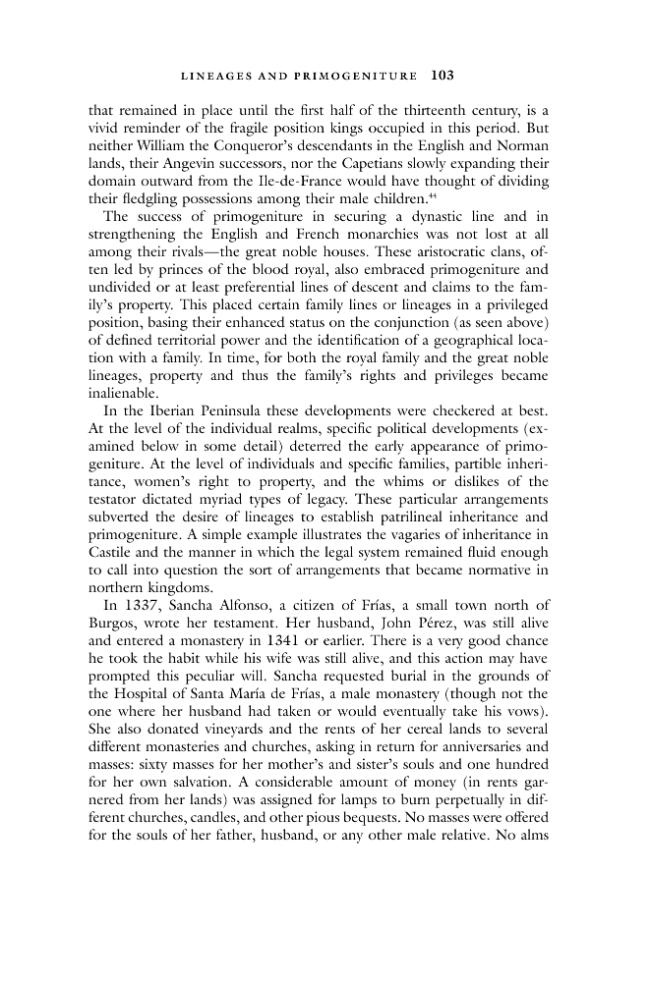 LINEAGES AND PRIMOGENITURE 103

that remained in place until the first half of the thirteenth century, is a vivid reminder of the fragile position kings occupied in this period. But neither William the Conqueror's descendants in the English and Norman lands, their Angevin successors, nor the Capetians slowly expanding their domain outward from the Ile-de-France would have thought of dividing their fledgling possessions among their male children.$^{44}$

The success of primogeniture in securing a dynastic line and in strengthening the English and French monarchies was not lost at all among their rivals—the great noble houses. These aristocratic clans, often led by princes of the blood royal, also embraced primogeniture and undivided or at least preferential lines of descent and claims to the family's property. This placed certain family lines or lineages in a privileged position, basing their enhanced status on the conjunction (as seen above) of defined territorial power and the identification of a geographical location with a family. In time, for both the royal family and the great noble lineages, property and thus the family's rights and privileges became inalienable.

In the Iberian Peninsula these developments were checkered at best. At the level of the individual realms, specific political developments (examined below in some detail) deterred the early appearance of primogeniture. At the level of individuals and specific families, partible inheritance, women's right to property, and the whims or dislikes of the testator dictated myriad types of legacy. These particular arrangements subverted the desire of lineages to establish patrilineal inheritance and primogeniture. A simple example illustrates the vagaries of inheritance in Castile and the manner in which the legal system remained fluid enough to call into question the sort of arrangements that became normative in northern kingdoms.

In 1337, Sancha Alfonso, a citizen of Frías, a small town north of Burgos, wrote her testament. Her husband, John Pérez, was still alive and entered a monastery in 1341 or earlier. There is a very good chance he took the habit while his wife was still alive, and this action may have prompted this peculiar will. Sancha requested burial in the grounds of the Hospital of Santa María de Frías, a male monastery (though not the one where her husband had taken or would eventually take his vows). She also donated vineyards and the rents of her cereal lands to several different monasteries and churches, asking in return for anniversaries and masses: sixty masses for her mother's and sister's souls and one hundred for her own salvation. A considerable amount of money (in rents garnered from her lands) was assigned for lamps to burn perpetually in different churches, candles, and other pious bequests. No masses were offered for the souls of her father, husband, or any other male relative. No alms